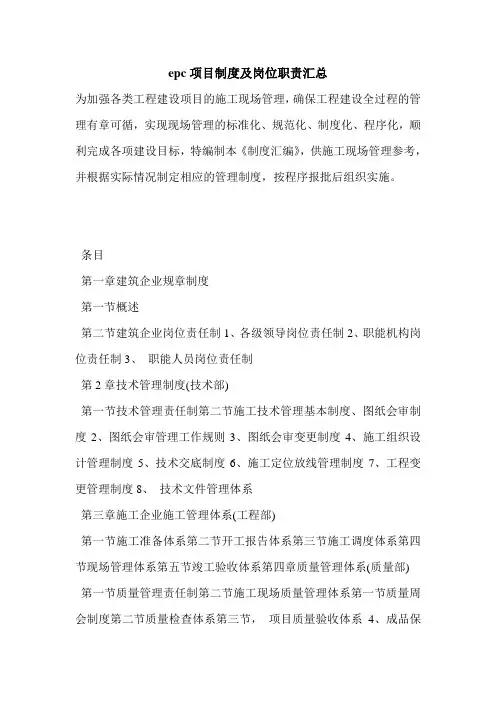 epc 项目制度及岗位职责汇总

为加强各类工程建设项目的施工现场管理，确保工程建设全过程的管理有章可循，实现现场管理的标准化、规范化、制度化、程序化，顺利完成各项建设目标，特编制本《制度汇编》，供施工现场管理参考，并根据实际情况制定相应的管理制度，按程序报批后组织实施。

条目

第一章建筑企业规章制度

第一节概述

第二节建筑企业岗位责任制 1、各级领导岗位责任制 2、职能机构岗位责任制 3、 职能人员岗位责任制

第 2 章技术管理制度(技术部)

第一节技术管理责任制第二节施工技术管理基本制度、图纸会审制度 2、图纸会审管理工作规则 3、图纸会审变更制度 4、施工组织设计管理制度 5、技术交底制度 6、施工定位放线管理制度 7、工程变更管理制度 8、 技术文件管理体系

第三章施工企业施工管理体系(工程部)

第一节施工准备体系第二节开工报告体系第三节施工调度体系第四节现场管理体系第五节竣工验收体系第四章质量管理体系(质量部)

第一节质量管理责任制第二节施工现场质量管理体系第一节质量周会制度第二节质量检查体系第三节， 项目质量验收体系 4、成品保